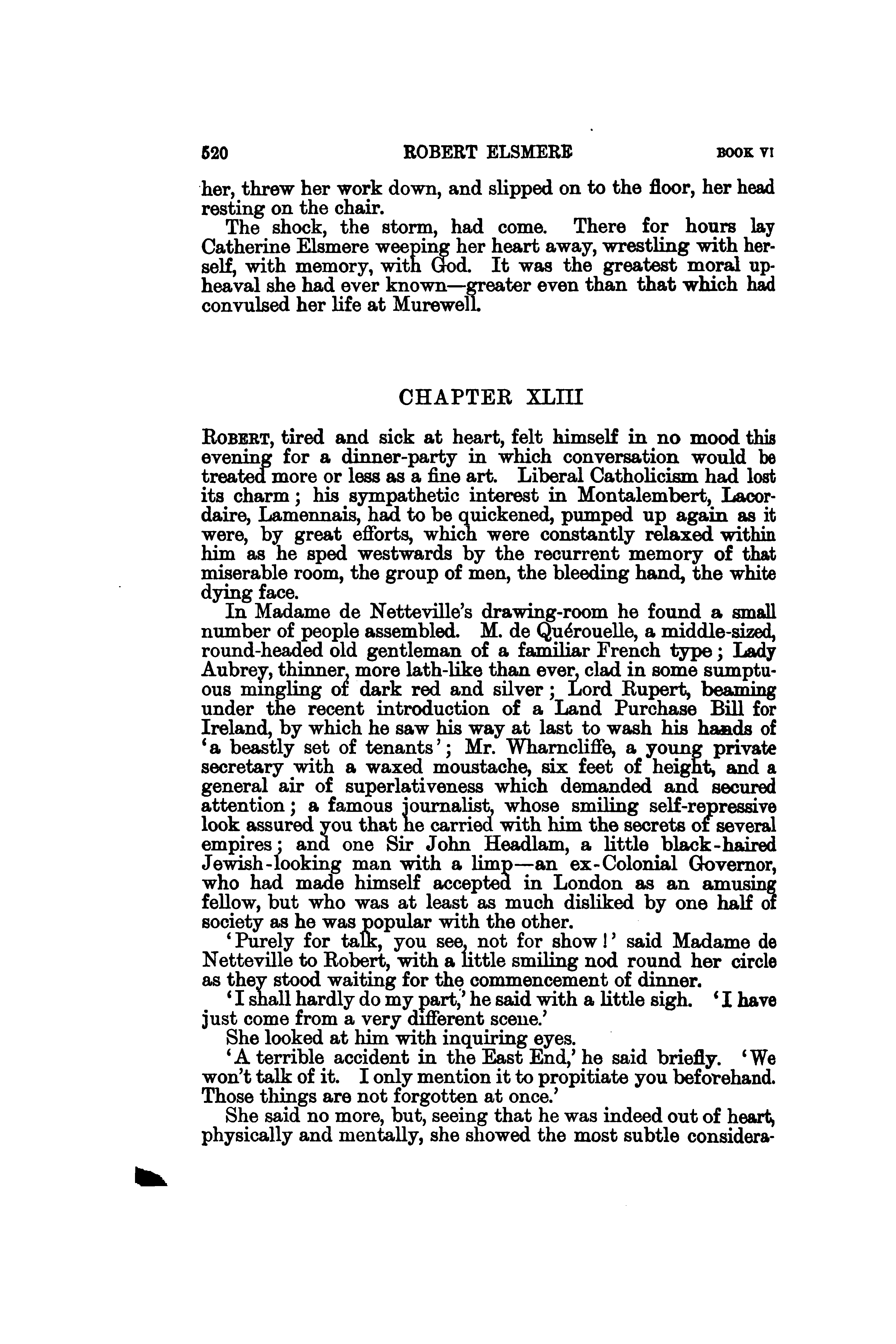 520 ROBERT ELSMERE BOOK VI

her, threw her work down, and slipped on to the floor, her head resting on the chair.

The shock, the storm, had come. There for hours lay Catherine Elsmere weeping her heart away, wrestling with herself, with memory, with God. It was the greatest moral upheaval she had ever known—greater even than that which had convulsed her life at Murewell.

CHAPTER XLIII

ROBERT, tired and sick at heart, felt himself in no mood this evening for a dinner-party in which conversation would be treated more or less as a fine art. Liberal Catholicism had lost its charm; his sympathetic interest in Montalembert, Lacordaire, Lamennais, had to be quickened, pumped up again as it were, by great efforts, which were constantly relaxed within him as he sped westwards by the recurrent memory of that miserable room, the group of men, the bleeding hand, the white dying face.

In Madame de Netteville's drawing-room he found a small number of people assembled. M. de Quérouelle, a middle-sized, round-headed old gentleman of a familiar French type; Lady Aubrey, thinner, more lath-like than ever, clad in some sumptuous mingling of dark red and silver; Lord Rupert, beaming under the recent introduction of a Land Purchase Bill for Ireland, by which he saw his way at last to wash his hands of 'a beastly set of tenants'; Mr. Wharncliffe, a young private secretary with a waxed moustache, six feet of height, and a general air of superlativeness which demanded and secured attention; a famous journalist, whose smiling self-repressive look assured you that he carried with him the secrets of several empires; and one Sir John Headlam, a little black-haired Jewish-looking man with a limp—an ex-Colonial Governor, who had made himself accepted in London as an amusing fellow, but who was at least as much disliked by one half of society as he was popular with the other.

'Purely for talk, you see, not for show!' said Madame de Netteville to Robert, with a little smiling nod round her circle as they stood waiting for the commencement of dinner.

'I shall hardly do my part,' he said with a little sigh. 'I have just come from a very different scene.'

She looked at him with inquiring eyes.

'A terrible accident in the East End,' he said briefly. 'We won't talk of it. I only mention it to propitiate you beforehand. Those things are not forgotten at once.'

She said no more, but, seeing that he was indeed out of heart, physically and mentally, she showed the most subtle considera-